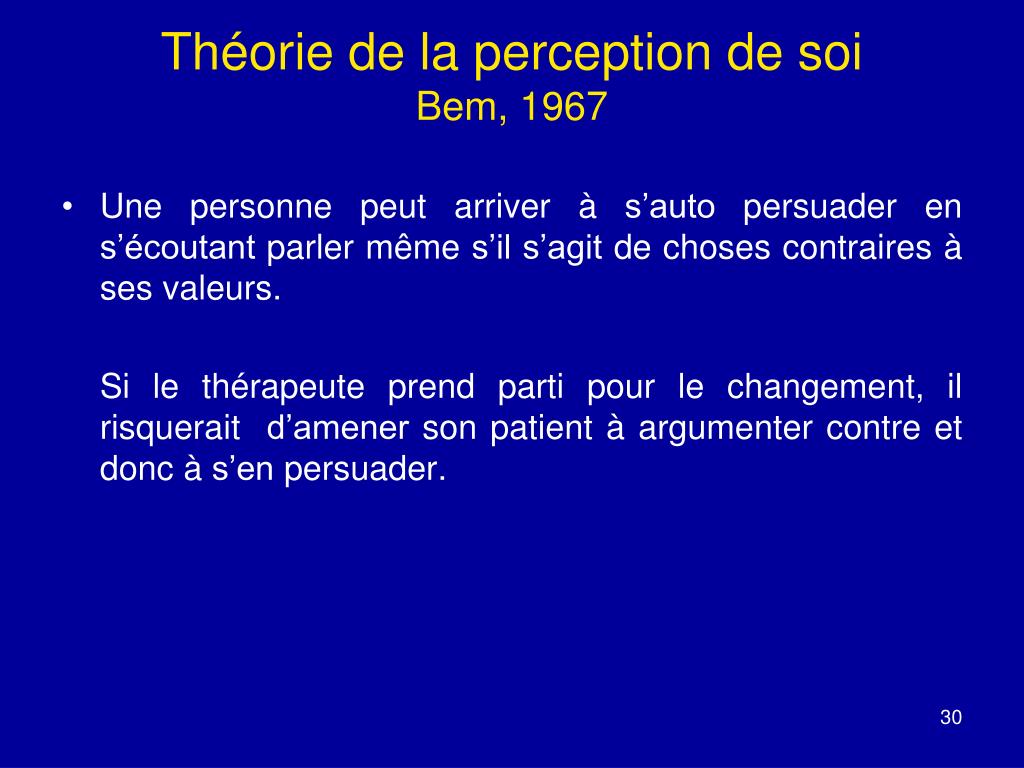 Théorie de la perception de soi
Bem, 1967

• Une personne peut arriver à s’auto persuader en s’écoutant parler même s’il s’agit de choses contraires à ses valeurs.

Si le thérapeute prend parti pour le changement, il risquerait d’amener son patient à argumenter contre et donc à s’en persuader.

30